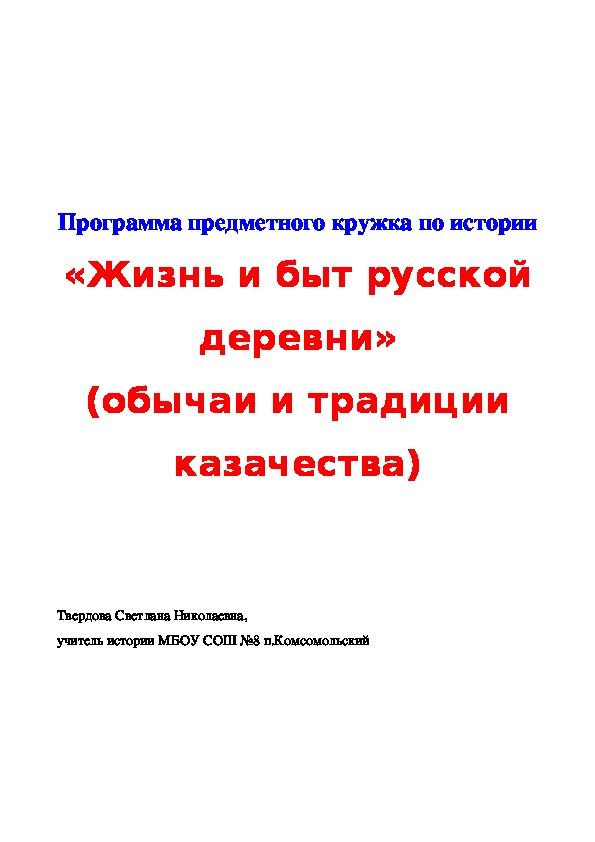 Программа предметного кружка по истории

«Жизнь и быт русской деревни»

(обычаи и традиции казачества)

Твердова Светлана Николаевна,

учитель истории МБОУ СОШ №8 п.Комсомольский